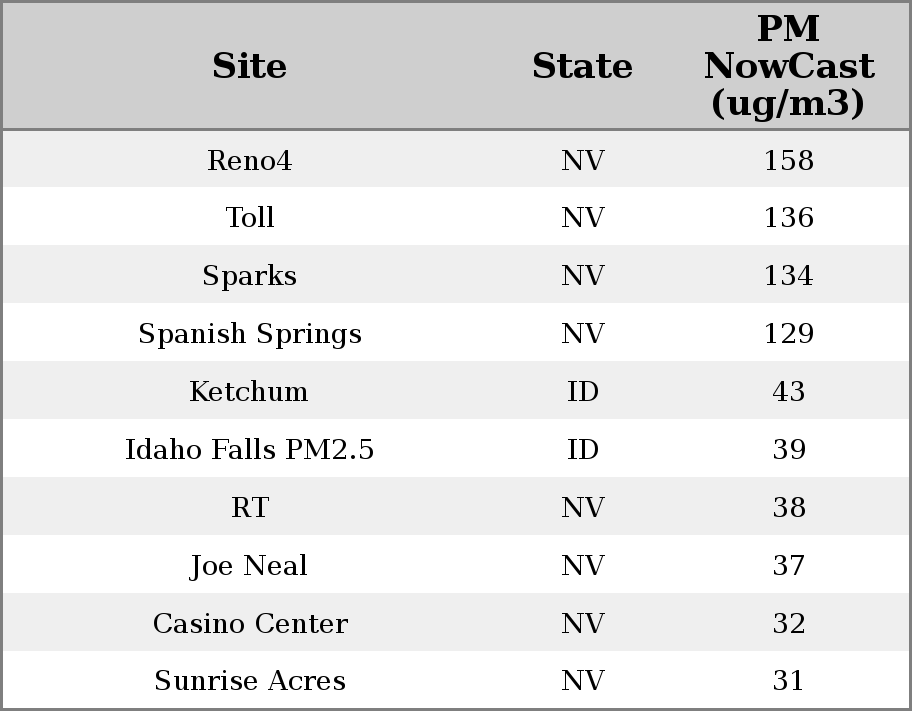 | Site | State | PM NowCast (ug/m3) |
|---|---|---|
| Reno4 | NV | 158 |
| Toll | NV | 136 |
| Sparks | NV | 134 |
| Spanish Springs | NV | 129 |
| Ketchum | ID | 43 |
| Idaho Falls PM2.5 | ID | 39 |
| RT | NV | 38 |
| Joe Neal | NV | 37 |
| Casino Center | NV | 32 |
| Sunrise Acres | NV | 31 |